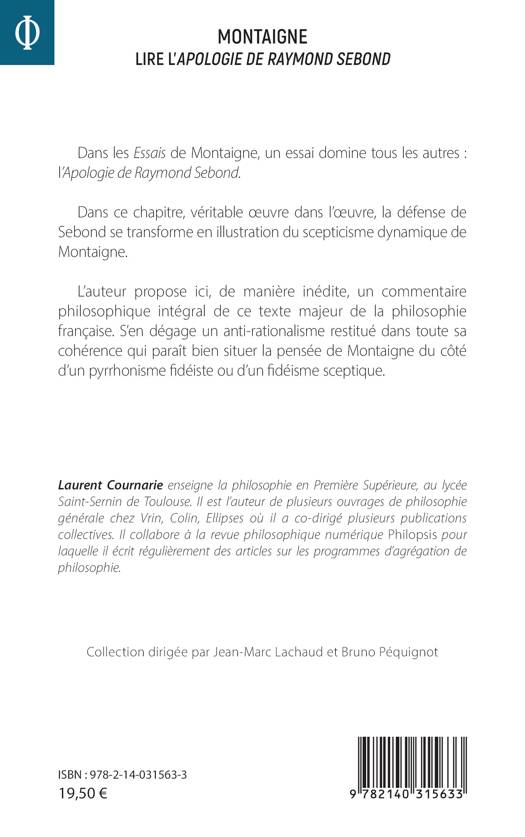 Φ

MONTAIGNE
LIRE L'APOLOGIE DE RAYMOND SEBOND

Dans les Essais de Montaigne, un essai domine tous les autres : l'Apologie de Raymond Sebond.

Dans ce chapitre, véritable œuvre dans l'œuvre, la défense de Sebond se transforme en illustration du scepticisme dynamique de Montaigne.

L'auteur propose ici, de manière inédite, un commentaire philosophique intégral de ce texte majeur de la philosophie française. S'en dégage un anti-rationalisme restitué dans toute sa cohérence qui paraît bien situer la pensée de Montaigne du côté d'un pyrrhonisme fidéiste ou d'un fidéisme sceptique.

Laurent Cournarie enseigne la philosophie en Première Supérieure, au lycée Saint-Sernin de Toulouse. Il est l'auteur de plusieurs ouvrages de philosophie générale chez Vrin, Colin, Ellipses où il a co-dirigé plusieurs publications collectives. Il collabore à la revue philosophique numérique Philopsis pour laquelle il écrit régulièrement des articles sur les programmes d'agrégation de philosophie.

Collection dirigée par Jean-Marc Lachaud et Bruno Péquignot

ISBN : 978-2-14-031563-3
19,50 €

9 782140 315633